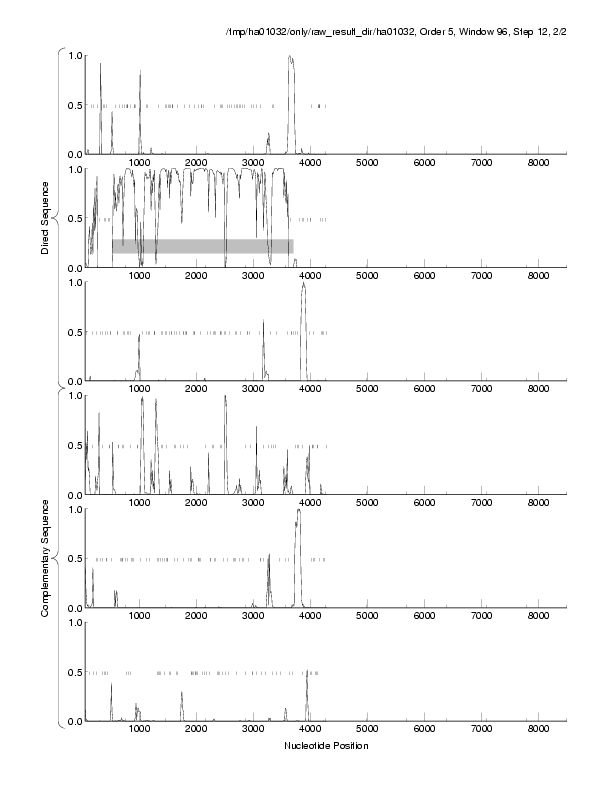 /tmp/ha01032/only/raw_result_dir/ha01032, Order 5, Window 96, Step 12, 2/2

Direct Sequence

1.0
0.5
0.0
1000 2000 3000 4000 5000 6000 7000 8000

1.0
0.5
0.0
1000 2000 3000 4000 5000 6000 7000 8000

1.0
0.5
0.0
1000 2000 3000 4000 5000 6000 7000 8000

Complementary Sequence

1.0
0.5
0.0
1000 2000 3000 4000 5000 6000 7000 8000

1.0
0.5
0.0
1000 2000 3000 4000 5000 6000 7000 8000

1.0
0.5
0.0
1000 2000 3000 4000 5000 6000 7000 8000

Nucleotide Position